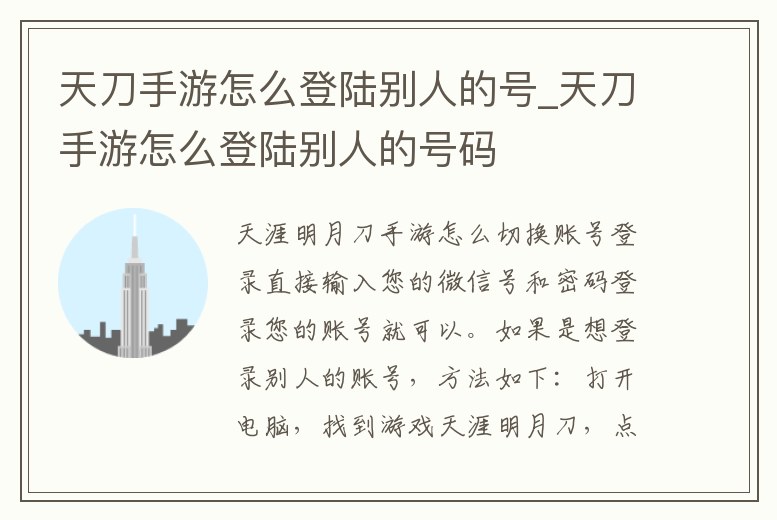 天刀手游怎么登陆别人的号_天刀手游怎么登陆别人的号码

天涯明月刀手游怎么切换账号登录直接输入您的微信号和密码登录您的账号就可以。如果是想登录别人的账号，方法如下：打开电脑，找到游戏天涯明月刀，点